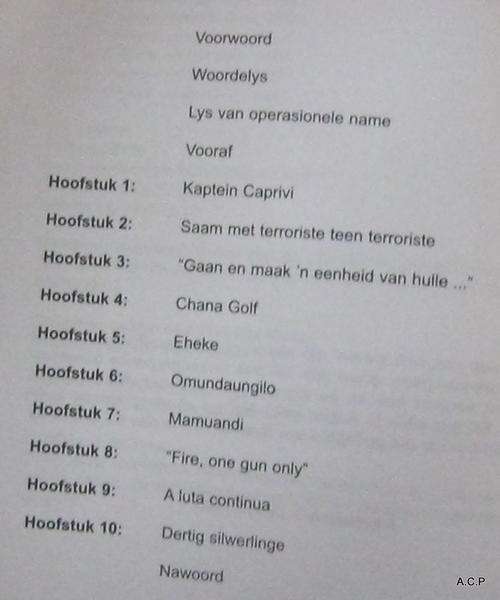 Voorwoord

Woordelys

Lys van operasionele name

Vooraf

Hoofstuk 1: Kaptein Caprivi

Hoofstuk 2: Saam met terroriste teen terroriste

Hoofstuk 3: "Gaan en maak 'n eenheid van hulle ..."

Hoofstuk 4: Chana Golf

Hoofstuk 5: Eheke

Hoofstuk 6: Omundaungilo

Hoofstuk 7: Mamuandi

Hoofstuk 8: "Fire, one gun only"

Hoofstuk 9: A luta continua

Hoofstuk 10: Dertig silwerlinge

Nawoord

A.C.P